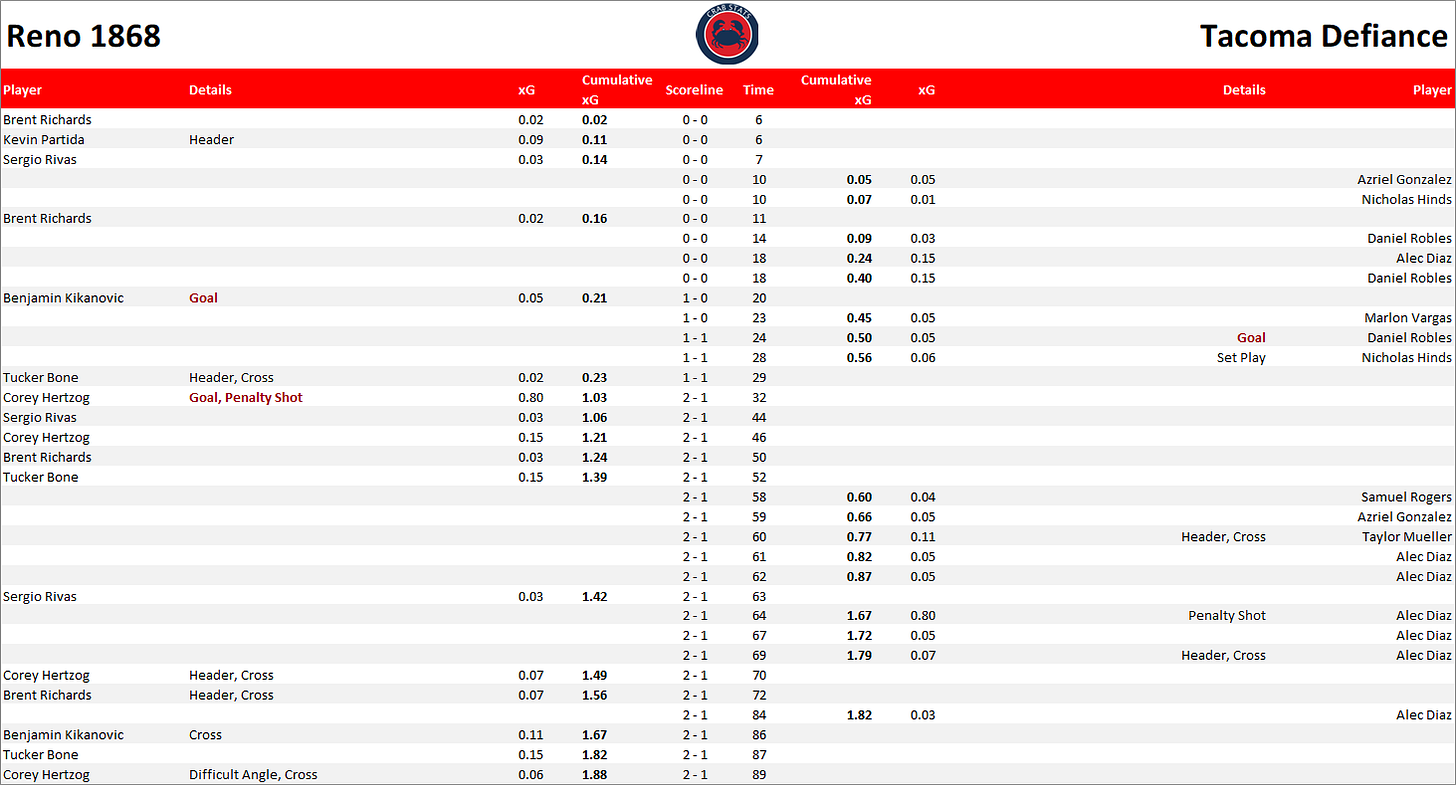 Reno 1868

CRAB STATS

Tacoma Defiance

| Player | Details | xG | Cumulative xG | Scoreline | Time | Cumulative xG | xG | Details | Player |
|---|---|---|---|---|---|---|---|---|---|
| Brent Richards | | 0.02 | 0.02 | 0 - 0 | 6 | | | | |
| Kevin Partida | Header | 0.09 | 0.11 | 0 - 0 | 6 | | | | |
| Sergio Rivas | | 0.03 | 0.14 | 0 - 0 | 7 | | | | |
| | | | | 0 - 0 | 10 | 0.05 | 0.05 | | Azriel Gonzalez |
| | | | | 0 - 0 | 10 | 0.07 | 0.01 | | Nicholas Hinds |
| Brent Richards | | 0.02 | 0.16 | 0 - 0 | 11 | | | | |
| | | | | 0 - 0 | 14 | 0.09 | 0.03 | | Daniel Robles |
| | | | | 0 - 0 | 18 | 0.24 | 0.15 | | Alec Diaz |
| | | | | 0 - 0 | 18 | 0.40 | 0.15 | | Daniel Robles |
| Benjamin Kikanovic | Goal | 0.05 | 0.21 | 1 - 0 | 20 | | | | |
| | | | | 1 - 0 | 23 | 0.45 | 0.05 | | Marlon Vargas |
| | | | | 1 - 1 | 24 | 0.50 | 0.05 | Goal | Daniel Robles |
| | | | | 1 - 1 | 28 | 0.56 | 0.06 | Set Play | Nicholas Hinds |
| Tucker Bone | Header, Cross | 0.02 | 0.23 | 1 - 1 | 29 | | | | |
| Corey Hertzog | Goal, Penalty Shot | 0.80 | 1.03 | 2 - 1 | 32 | | | | |
| Sergio Rivas | | 0.03 | 1.06 | 2 - 1 | 44 | | | | |
| Corey Hertzog | | 0.15 | 1.21 | 2 - 1 | 46 | | | | |
| Brent Richards | | 0.03 | 1.24 | 2 - 1 | 50 | | | | |
| Tucker Bone | | 0.15 | 1.39 | 2 - 1 | 52 | | | | |
| | | | | 2 - 1 | 58 | 0.60 | 0.04 | | Samuel Rogers |
| | | | | 2 - 1 | 59 | 0.66 | 0.05 | | Azriel Gonzalez |
| | | | | 2 - 1 | 60 | 0.77 | 0.11 | Header, Cross | Taylor Mueller |
| | | | | 2 - 1 | 61 | 0.82 | 0.05 | | Alec Diaz |
| | | | | 2 - 1 | 62 | 0.87 | 0.05 | | Alec Diaz |
| Sergio Rivas | | 0.03 | 1.42 | 2 - 1 | 63 | | | | |
| | | | | 2 - 1 | 64 | 1.67 | 0.80 | Penalty Shot | Alec Diaz |
| | | | | 2 - 1 | 67 | 1.72 | 0.05 | | Alec Diaz |
| | | | | 2 - 1 | 69 | 1.79 | 0.07 | Header, Cross | Alec Diaz |
| Corey Hertzog | Header, Cross | 0.07 | 1.49 | 2 - 1 | 70 | | | | |
| Brent Richards | Header, Cross | 0.07 | 1.56 | 2 - 1 | 72 | | | | |
| | | | | 2 - 1 | 84 | 1.82 | 0.03 | | Alec Diaz |
| Benjamin Kikanovic | Cross | 0.11 | 1.67 | 2 - 1 | 86 | | | | |
| Tucker Bone | | 0.15 | 1.82 | 2 - 1 | 87 | | | | |
| Corey Hertzog | Difficult Angle, Cross | 0.06 | 1.88 | 2 - 1 | 89 | | | | |